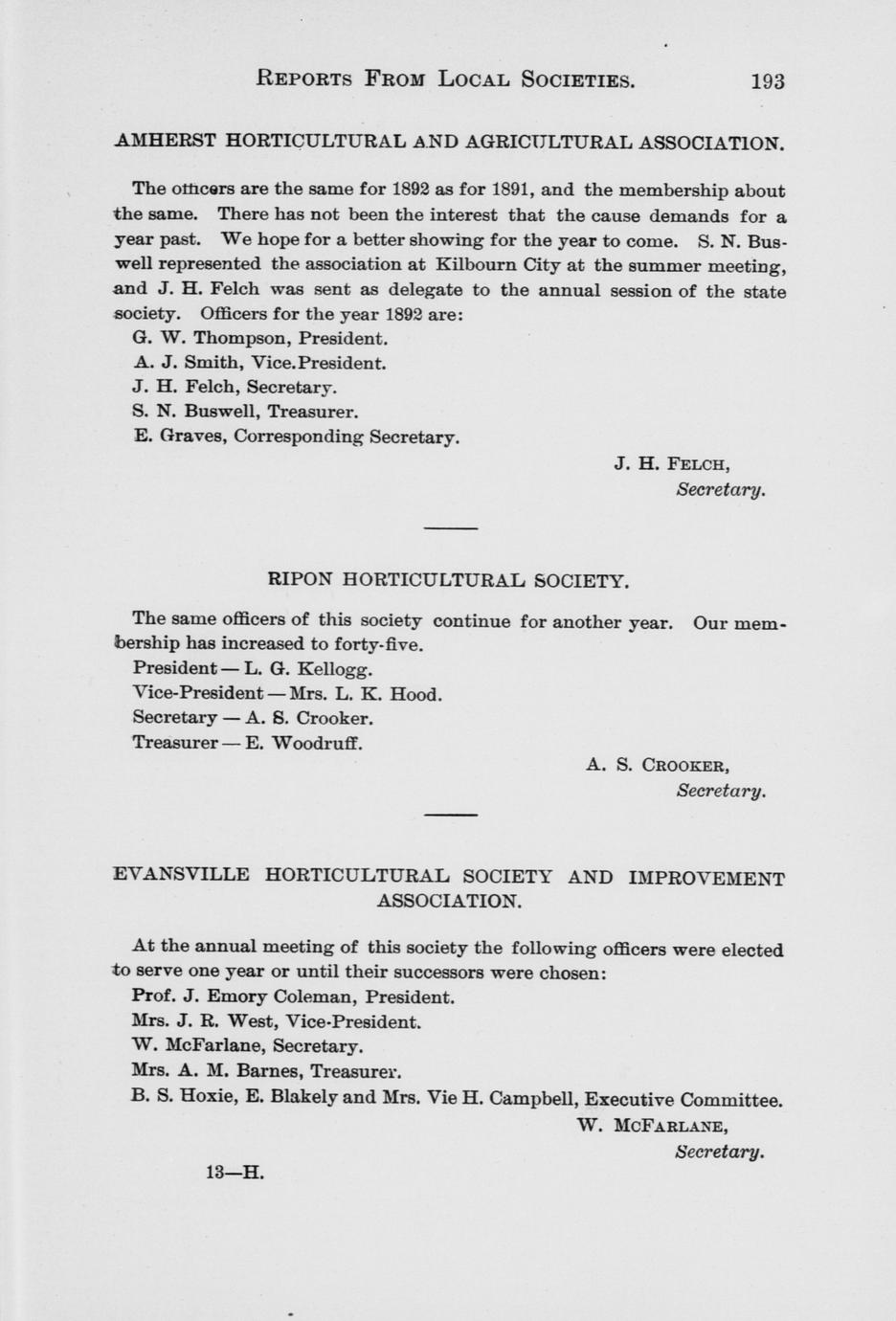 REPORTS FROM LOCAL SOCIETIES. 193

AMHERST HORTICULTURAL AND AGRICULTURAL ASSOCIATION.

The officers are the same for 1892 as for 1891, and the membership about the same. There has not been the interest that the cause demands for a year past. We hope for a better showing for the year to come. S. N. Buswell represented the association at Kilbourn City at the summer meeting, and J. H. Felch was sent as delegate to the annual session of the state society. Officers for the year 1892 are:
G. W. Thompson, President.
A. J. Smith, Vice.President.
J. H. Felch, Secretary.
S. N. Buswell, Treasurer.
E. Graves, Corresponding Secretary.

J. H. FELCH,
Secretary.

RIPON HORTICULTURAL SOCIETY.

The same officers of this society continue for another year. Our membership has increased to forty-five.
President — L. G. Kellogg.
Vice-President — Mrs. L. K. Hood.
Secretary — A. S. Crooker.
Treasurer — E. Woodruff.

A. S. CROOKER,
Secretary.

EVANSVILLE HORTICULTURAL SOCIETY AND IMPROVEMENT ASSOCIATION.

At the annual meeting of this society the following officers were elected to serve one year or until their successors were chosen:
Prof. J. Emory Coleman, President.
Mrs. J. R. West, Vice-President.
W. McFarlane, Secretary.
Mrs. A. M. Barnes, Treasurer.
B. S. Hoxie, E. Blakely and Mrs. Vie H. Campbell, Executive Committee.

W. MCFARLANE,
Secretary.

13—H.